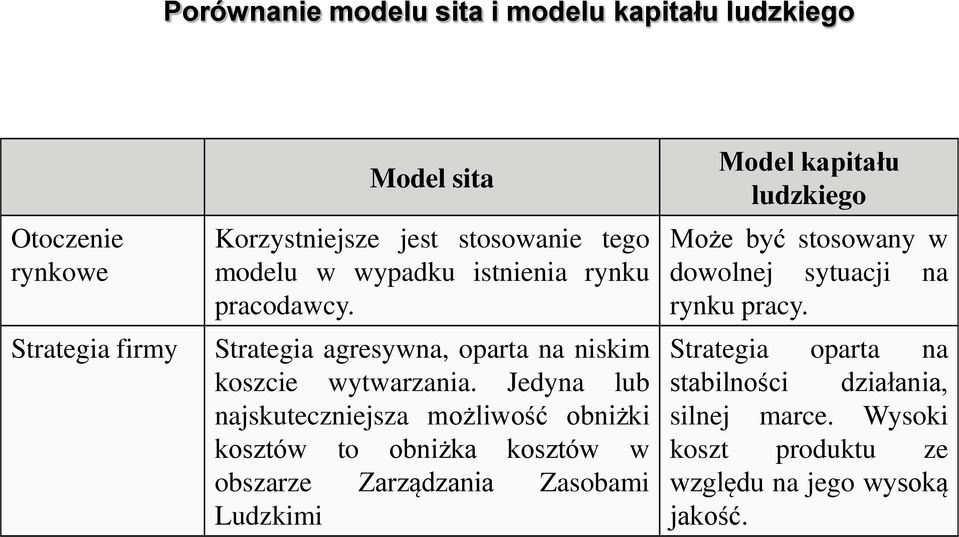 Porównanie modelu sita i modelu kapitału ludzkiego

| | Model sita | Model kapitału ludzkiego |
|---|---|---|
| Otoczenie rynkowe | Korzystniejsze jest stosowanie tego modelu w wypadku istnienia rynku pracodawcy. | Może być stosowany w dowolnej sytuacji na rynku pracy. |
| Strategia firmy | Strategia agresywna, oparta na niskim koszcie wytwarzania. Jedyna lub najskuteczniejsza możliwość obniżki kosztów to obniżka kosztów w obszarze Zarządzania Zasobami Ludzkimi | Strategia oparta na stabilności działania, silnej marce. Wysoki koszt produktu ze względu na jego wysoką jakość. |